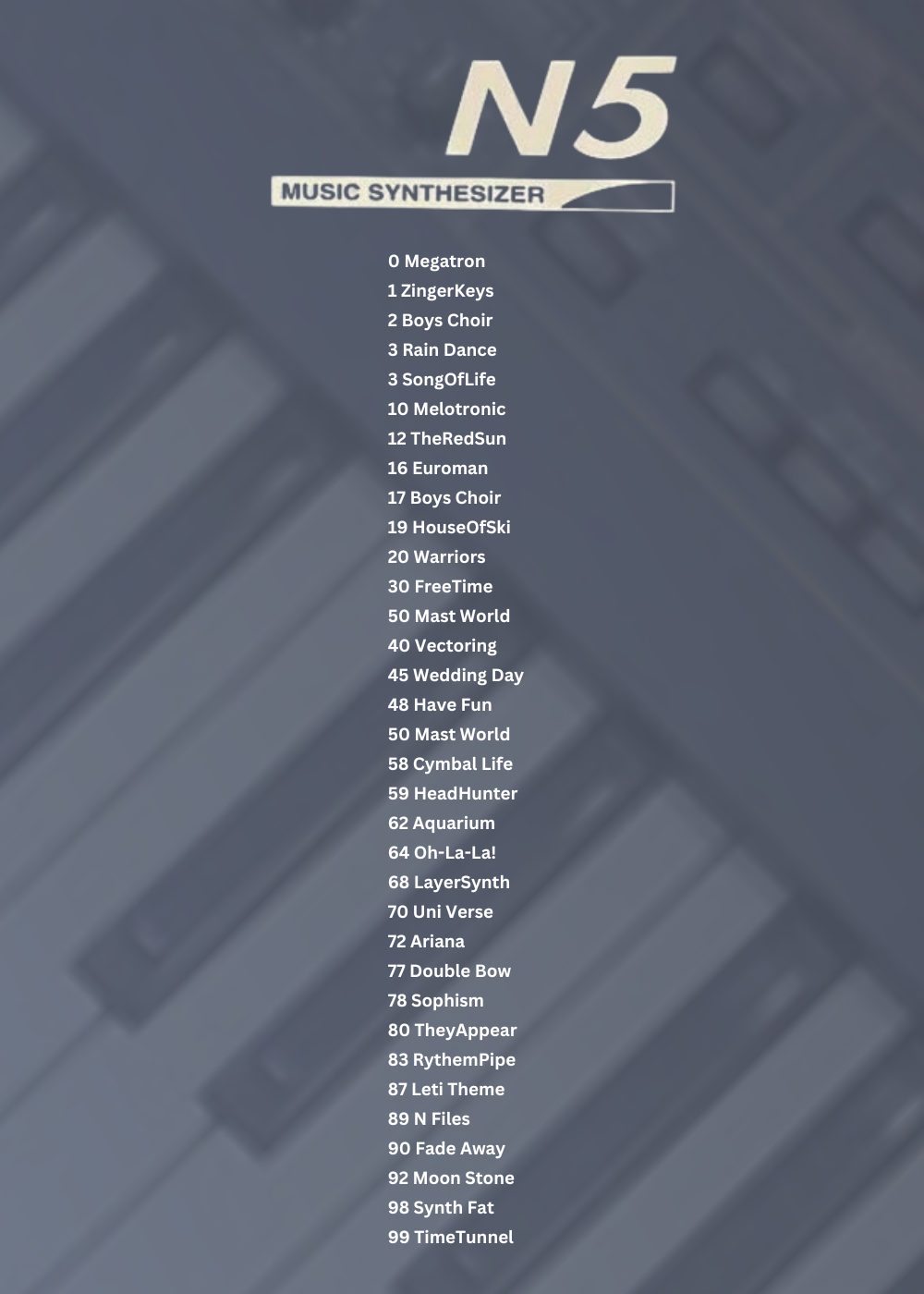 N5

MUSIC SYNTHESIZER

0 Megatron
1 ZingerKeys
2 Boys Choir
3 Rain Dance
3 SongOfLife
10 Melotronic
12 TheRedSun
16 Euroman
17 Boys Choir
19 HouseOfSki
20 Warriors
30 FreeTime
50 Mast World
40 Vectoring
45 Wedding Day
48 Have Fun
50 Mast World
58 Cymbal Life
59 HeadHunter
62 Aquarium
64 Oh-La-La!
68 LayerSynth
70 Uni Verse
72 Ariana
77 Double Bow
78 Sophism
80 TheyAppear
83 RythemPipe
87 Leti Theme
89 N Files
90 Fade Away
92 Moon Stone
98 Synth Fat
99 TimeTunnel